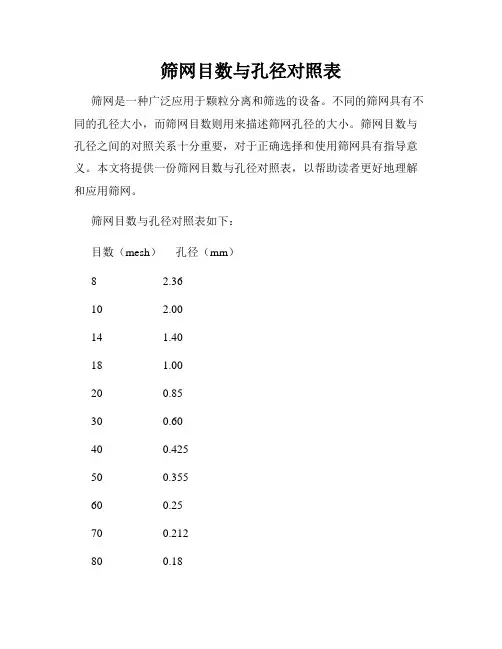 筛网目数与孔径对照表

筛网是一种广泛应用于颗粒分离和筛选的设备。不同的筛网具有不同的孔径大小，而筛网目数则用来描述筛网孔径的大小。筛网目数与孔径之间的对照关系十分重要，对于正确选择和使用筛网具有指导意义。本文将提供一份筛网目数与孔径对照表，以帮助读者更好地理解和应用筛网。

筛网目数与孔径对照表如下：

| 目数（mesh） | 孔径（mm） |
|---|---|
| 8 | 2.36 |
| 10 | 2.00 |
| 14 | 1.40 |
| 18 | 1.00 |
| 20 | 0.85 |
| 30 | 0.60 |
| 40 | 0.425 |
| 50 | 0.355 |
| 60 | 0.25 |
| 70 | 0.212 |
| 80 | 0.18 |